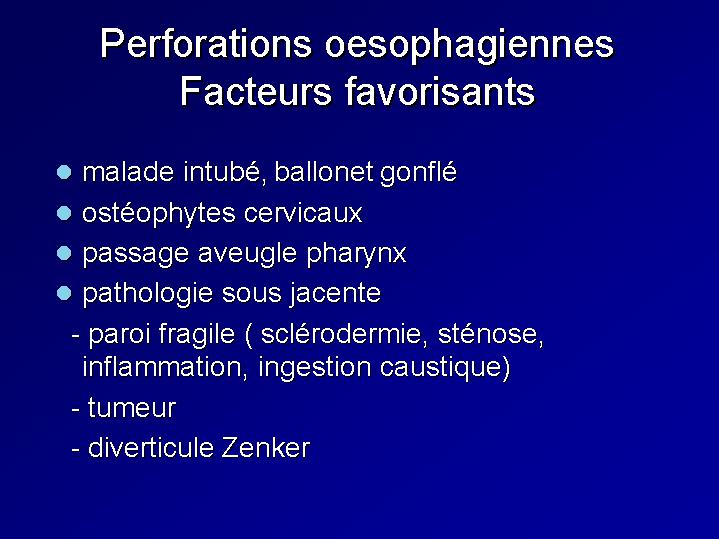 Perforations oesophagiennes
Facteurs favorisants

• malade intubé, ballonet gonflé
• ostéophytes cervicaux
• passage aveugle pharynx
• pathologie sous jacente
- paroi fragile ( sclérodermie, sténose, inflammation, ingestion caustique)
- tumeur
- diverticule Zenker